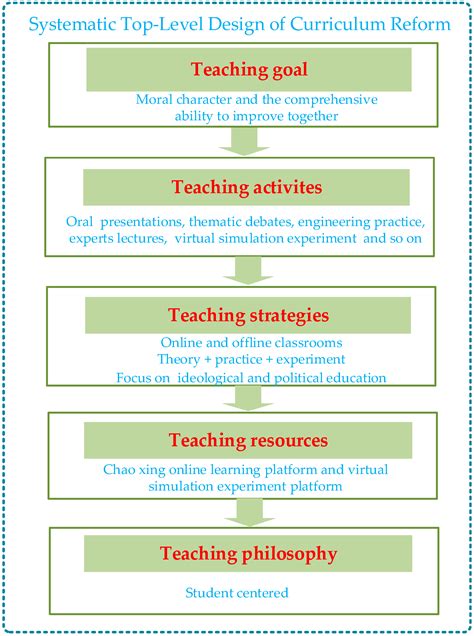 Systematic Top-Level Design of Curriculum Reform

Teaching goal

Moral character and the comprehensive ability to improve together

Teaching activites

Oral presentations, thematic debates, engineering practice, experts lectures, virtual simulation experiment and so on

Teaching strategies

Online and offline classrooms
Theory + practice + experiment
Focus on ideological and political education

Teaching resources

Chao xing online learning platform and virtual simulation experiment platform

Teaching philosophy

Student centered